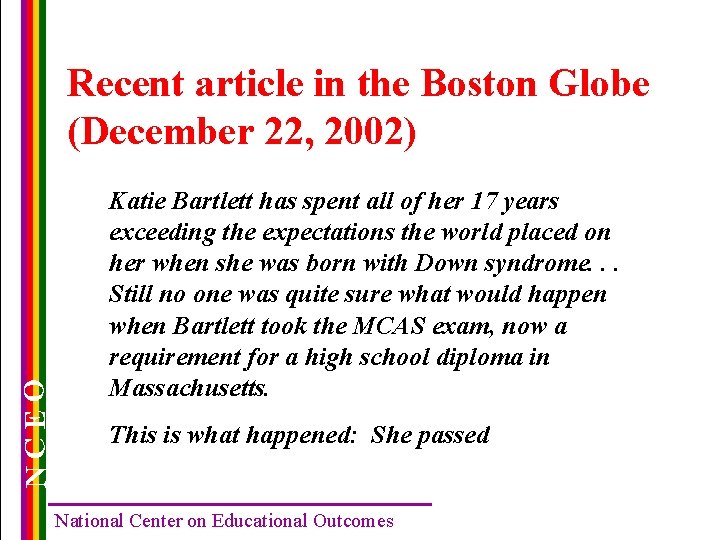 Recent article in the Boston Globe (December 22, 2002)

Katie Bartlett has spent all of her 17 years exceeding the expectations the world placed on her when she was born with Down syndrome. . . Still no one was quite sure what would happen when Bartlett took the MCAS exam, now a requirement for a high school diploma in Massachusetts.

This is what happened: She passed

NCEO

National Center on Educational Outcomes